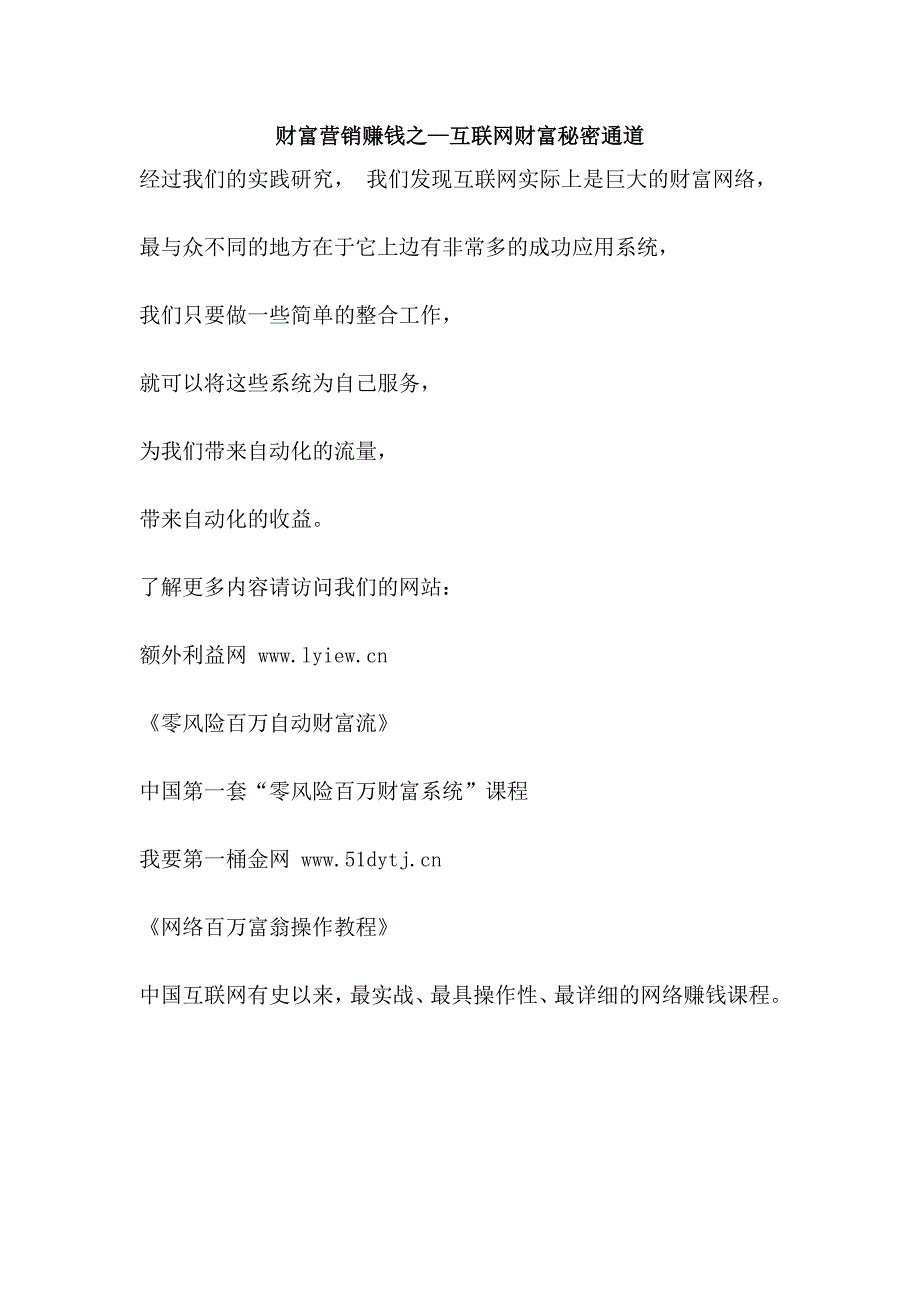 财富营销赚钱之—互联网财富秘密通道

经过我们的实践研究， 我们发现互联网实际上是巨大的财富网络，

最与众不同的地方在于它上边有非常多的成功应用系统，

我们只要做一些简单的整合工作，

就可以将这些系统为自己服务，

为我们带来自动化的流量，

带来自动化的收益。

了解更多内容请访问我们的网站：

额外利益网 www.lyiew.cn

《零风险百万自动财富流》

中国第一套“零风险百万财富系统”课程

我要第一桶金网 www.51dytj.cn

《网络百万富翁操作教程》

中国互联网有史以来，最实战、最具操作性、最详细的网络赚钱课程。